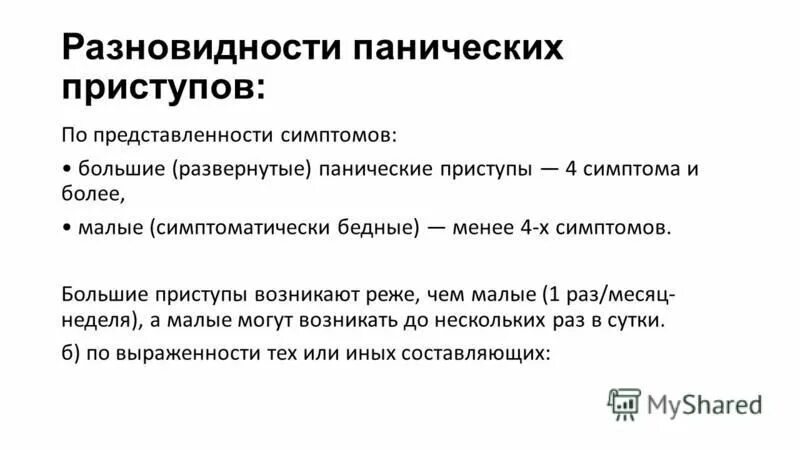 Разновидности панических приступов:

По представленности симптомов:

• большие (развернутые) панические приступы — 4 симптома и более,

• малые (симптоматически бедные) — менее 4-х симптомов.

Большие приступы возникают реже, чем малые (1 раз/месяц-неделя), а малые могут возникать до нескольких раз в сутки.

б) по выраженности тех или иных составляющих:

MyShared